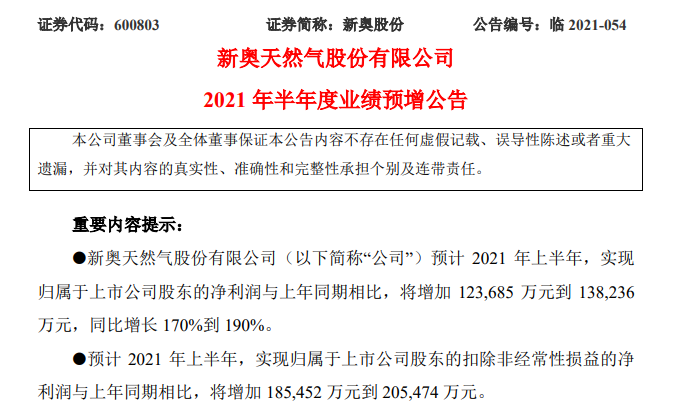 证券代码：600803　　　　证券简称：新奥股份　　　　公告编号：临 2021-054

新奥天然气股份有限公司

2021 年半年度业绩预增公告

本公司董事会及全体董事保证本公告内容不存在任何虚假记载、误导性陈述或者重大遗漏，并对其内容的真实性、准确性和完整性承担个别及连带责任。

重要内容提示：

●新奥天然气股份有限公司（以下简称“公司”）预计 2021 年上半年，实现归属于上市公司股东的净利润与上年同期相比，将增加 123,685 万元到 138,236 万元，同比增长 170%到 190%。

●预计 2021 年上半年，实现归属于上市公司股东的扣除非经常性损益的净利润与上年同期相比，将增加 185,452 万元到 205,474 万元。